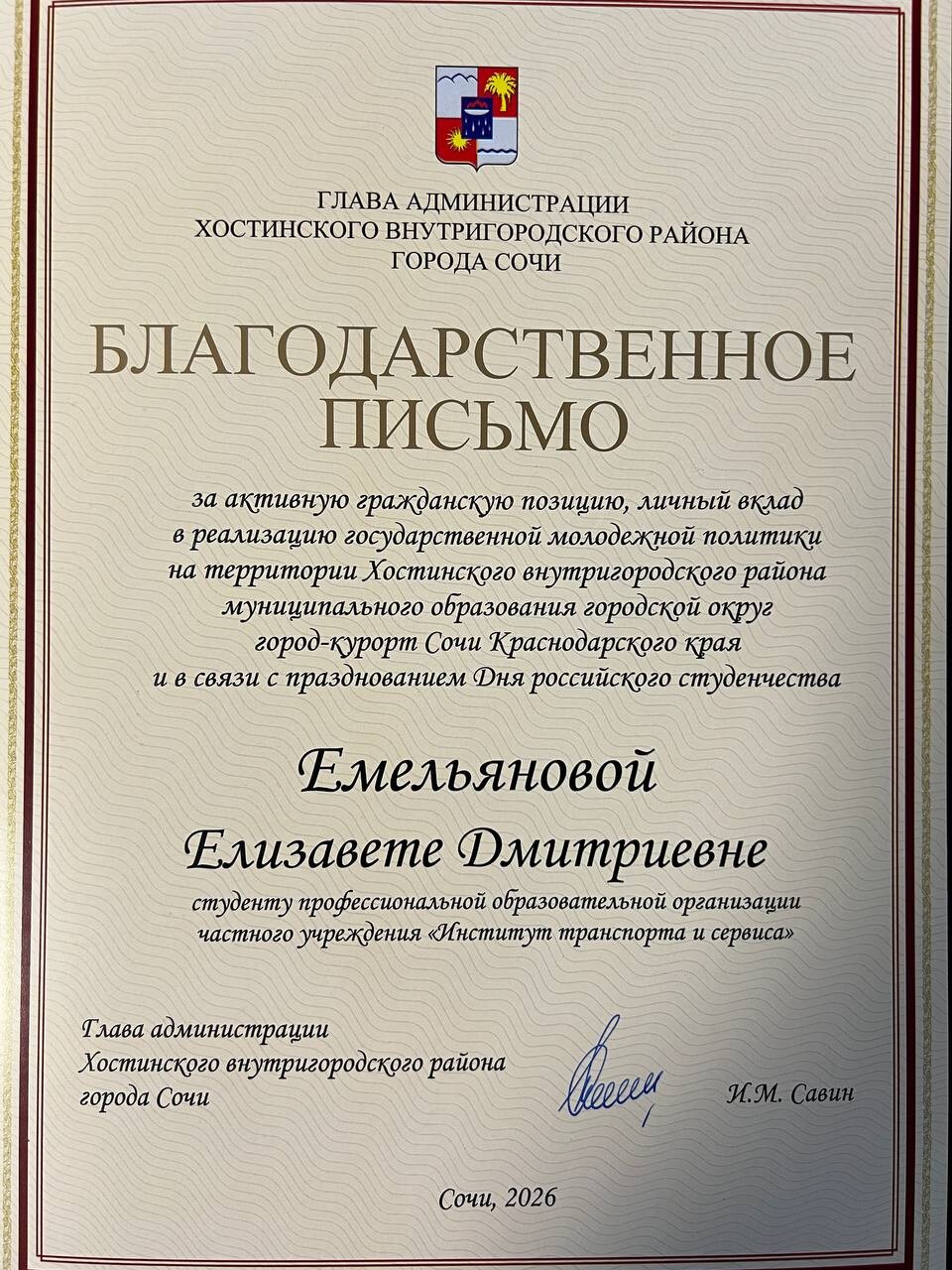 ГЛАВА АДМИНИСТРАЦИИ
ХОСТИНСКОГО ВНУТРИГОРОДСКОГО РАЙОНА
ГОРОДА СОЧИ

БЛАГОДАРСТВЕННОЕ ПИСЬМО

за активную гражданскую позицию, личный вклад в реализацию государственной молодежной политики на территории Хостинского внутригородского района муниципального образования городской округ город-курорт Сочи Краснодарского края и в связи с празднованием Дня российского студенчества

Емельяновой
Елизавете Дмитриевне

студенту профессиональной образовательной организации частного учреждения «Институт транспорта и сервиса»

Глава администрации
Хостинского внутригородского района
города Сочи

И.М. Савин

Сочи, 2026